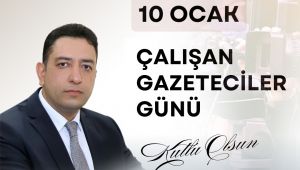 10 OCAK

ÇALIŞAN GAZETECİLER GÜNÜ

Kutlu Olsun